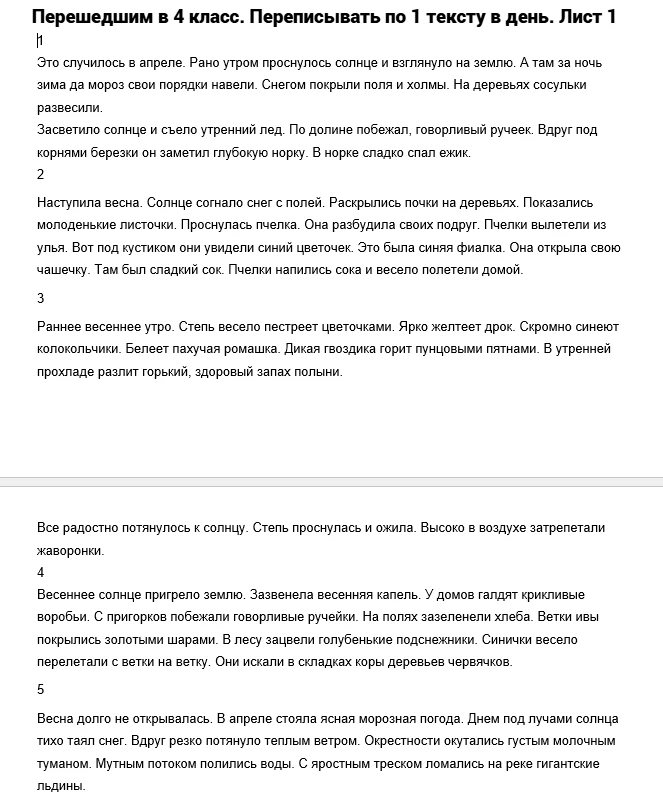 Перешедшим в 4 класс. Переписывать по 1 тексту в день. Лист 1

1

Это случилось в апреле. Рано утром проснулось солнце и взглянуло на землю. А там за ночь зима да мороз свои порядки навели. Снегом покрыли поля и холмы. На деревьях сосульки развесили.

Засветило солнце и съело утренний лед. По долине побежал, говорливый ручеек. Вдруг под корнями березки он заметил глубокую норку. В норке сладко спал ежик.

2

Наступила весна. Солнце согнало снег с полей. Раскрылись почки на деревьях. Показались молоденькие листочки. Проснулась пчелка. Она разбудила своих подруг. Пчелки вылетели из улья. Вот под кустиком они увидели синий цветочек. Это была синяя фиалка. Она открыла свою чашечку. Там был сладкий сок. Пчелки напились сока и весело полетели домой.

3

Раннее весеннее утро. Степь весело пестреет цветочками. Ярко желтеет дрок. Скромно синеют колокольчики. Белеет пахучая ромашка. Дикая гвоздика горит пунцовыми пятнами. В утренней прохладе разлит горький, здоровый запах полыни.

Все радостно потянулось к солнцу. Степь проснулась и ожила. Высоко в воздухе затрепетали жаворонки.

4

Весеннее солнце пригрело землю. Зазвенела весенняя капель. У домов галдят крикливые воробьи. С пригорков побежали говорливые ручейки. На полях зазеленели хлеба. Ветки ивы покрылись золотыми шарами. В лесу зацвели голубенькие подснежники. Синички весело перелетали с ветки на ветку. Они искали в складках коры деревьев червячков.

5

Весна долго не открывалась. В апреле стояла ясная морозная погода. Днем под лучами солнца тихо таял снег. Вдруг резко потянуло теплым ветром. Окрестности окутались густым молочным туманом. Мутным потоком полились воды. С яростным треском ломались на реке гигантские льдины.